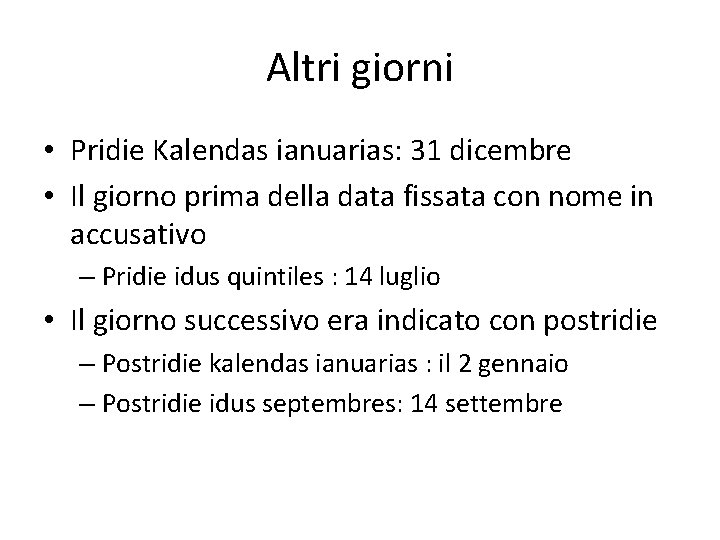 Altri giorni

• Pridie Kalendas ianuarias: 31 dicembre
• Il giorno prima della data fissata con nome in accusativo
– Pridie idus quintiles : 14 luglio
• Il giorno successivo era indicato con postridie
– Postridie kalendas ianuarias : il 2 gennaio
– Postridie idus septembres: 14 settembre